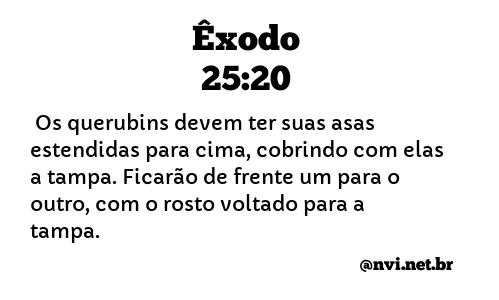 Êxodo
25:20

Os querubins devem ter suas asas estendidas para cima, cobrindo com elas a tampa. Ficarão de frente um para o outro, com o rosto voltado para a tampa.

@nvi.net.br